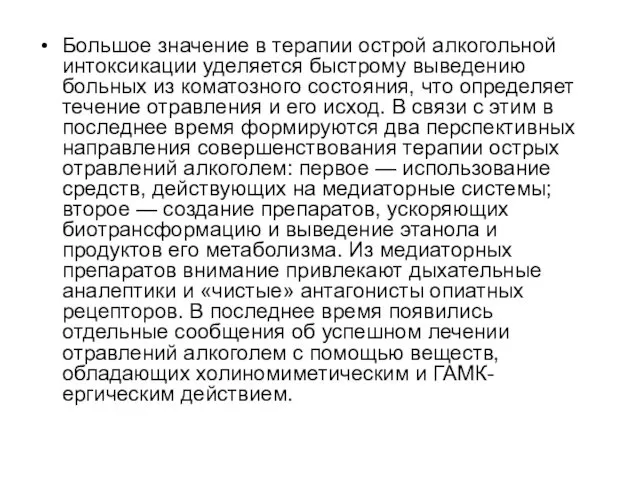 • Большое значение в терапии острой алкогольной интоксикации уделяется быстрому выведению больных из коматозного состояния, что определяет течение отравления и его исход. В связи с этим в последнее время формируются два перспективных направления совершенствования терапии острых отравлений алкоголем: первое — использование средств, действующих на медиаторные системы; второе — создание препаратов, ускоряющих биотрансформацию и выведение этанола и продуктов его метаболизма. Из медиаторных препаратов внимание привлекают дыхательные аналептики и «чистые» антагонисты опиатных рецепторов. В последнее время появились отдельные сообщения об успешном лечении отравлений алкоголем с помощью веществ, обладающих холиномиметическим и ГАМК-ергическим действием.